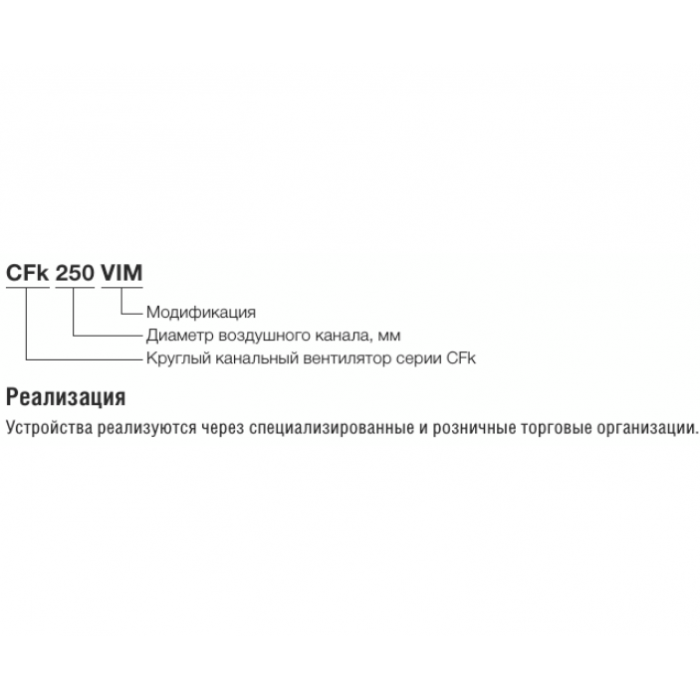 CFk 250 VIM

Модификация

Диаметр воздушного канала, мм

Круглый канальный вентилятор серии CFk

Реализация

Устройства реализуются через специализированные и розничные торговые организации.